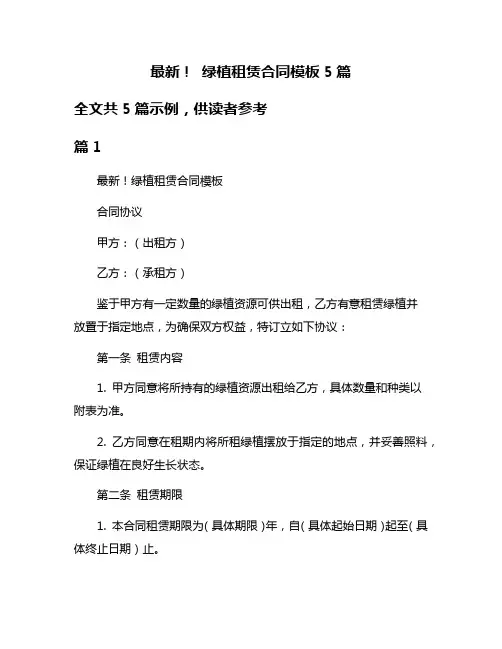 最新！ 绿植租赁合同模板 5 篇

全文共 5 篇示例，供读者参考

篇 1

最新！绿植租赁合同模板

合同协议

甲方：（出租方）

乙方：（承租方）

鉴于甲方有一定数量的绿植资源可供出租，乙方有意租赁绿植并放置于指定地点，为确保双方权益，特订立如下协议：

第一条 租赁内容

1. 甲方同意将所持有的绿植资源出租给乙方，具体数量和种类以附表为准。

2. 乙方同意在租期内将所租绿植摆放于指定的地点，并妥善照料，保证绿植在良好生长状态。

第二条 租赁期限

1. 本合同租赁期限为（具体期限）年，自（具体起始日期）起至（具体终止日期）止。